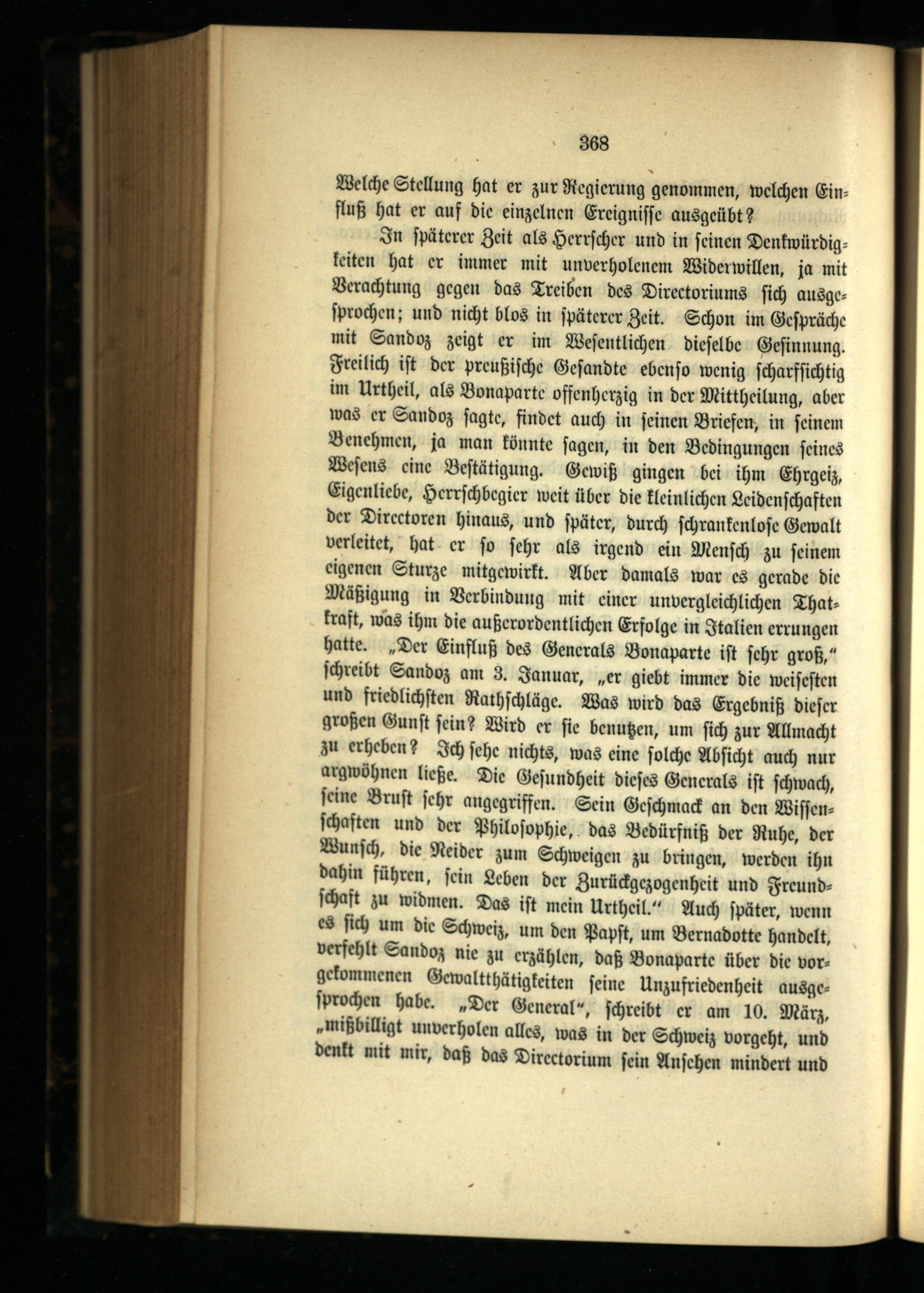 368

Welche Stellung hat er zur Regierung genommen, welchen Einfluß hat er auf die einzelnen Ereignisse ausgeübt?

In späterer Zeit als Herrscher und in seinen Denkwürdigkeiten hat er immer mit unverholenem Widerwillen, ja mit Verachtung gegen das Treiben des Directoriums sich ausgesprochen; und nicht blos in späterer Zeit. Schon im Gespräche mit Sandoz zeigt er im Wesentlichen dieselbe Gesinnung. Freilich ist der preußische Gesandte ebenso wenig scharfsichtig im Urtheil, als Bonaparte offenherzig in der Mittheilung, aber was er Sandoz sagte, findet auch in seinen Briefen, in seinem Benehmen, ja man könnte sagen, in den Bedingungen seines Wesens eine Bestätigung. Gewiß gingen bei ihm Ehrgeiz, Eigenliebe, Herrschbegier weit über die kleinlichen Leidenschaften der Directoren hinaus, und später, durch schrankenlose Gewalt verleitet, hat er so sehr als irgend ein Mensch zu seinem eigenen Sturze mitgewirkt. Aber damals war es gerade die Mäßigung in Verbindung mit einer unvergleichlichen Thatkraft, was ihm die außerordentlichen Erfolge in Italien errungen hatte. „Der Einfluß des Generals Bonaparte ist sehr groß," schreibt Sandoz am 3. Januar, „er giebt immer die weisesten und friedlichsten Rathschläge. Was wird das Ergebniß dieser großen Gunst sein? Wird er sie benutzen, um sich zur Allmacht zu erheben? Ich sehe nichts, was eine solche Absicht auch nur argwöhnen ließe. Die Gesundheit dieses Generals ist schwach, seine Brust sehr angegriffen. Sein Geschmack an den Wissenschaften und der Philosophie, das Bedürfniß der Ruhe, der Wunsch, die Neider zum Schweigen zu bringen, werden ihn dahin führen, sein Leben der Zurückgezogenheit und Freundschaft zu widmen. Das ist mein Urtheil." Auch später, wenn es sich um die Schweiz, um den Papst, um Bernadotte handelt, verfehlt Sandoz nie zu erzählen, daß Bonaparte über die vorgekommenen Gewaltthätigkeiten seine Unzufriedenheit ausgesprochen habe. „Der General", schreibt er am 10. März, „mißbilligt unverholen alles, was in der Schweiz vorgeht, und denkt mit mir, daß das Directorium sein Ansehen mindert und